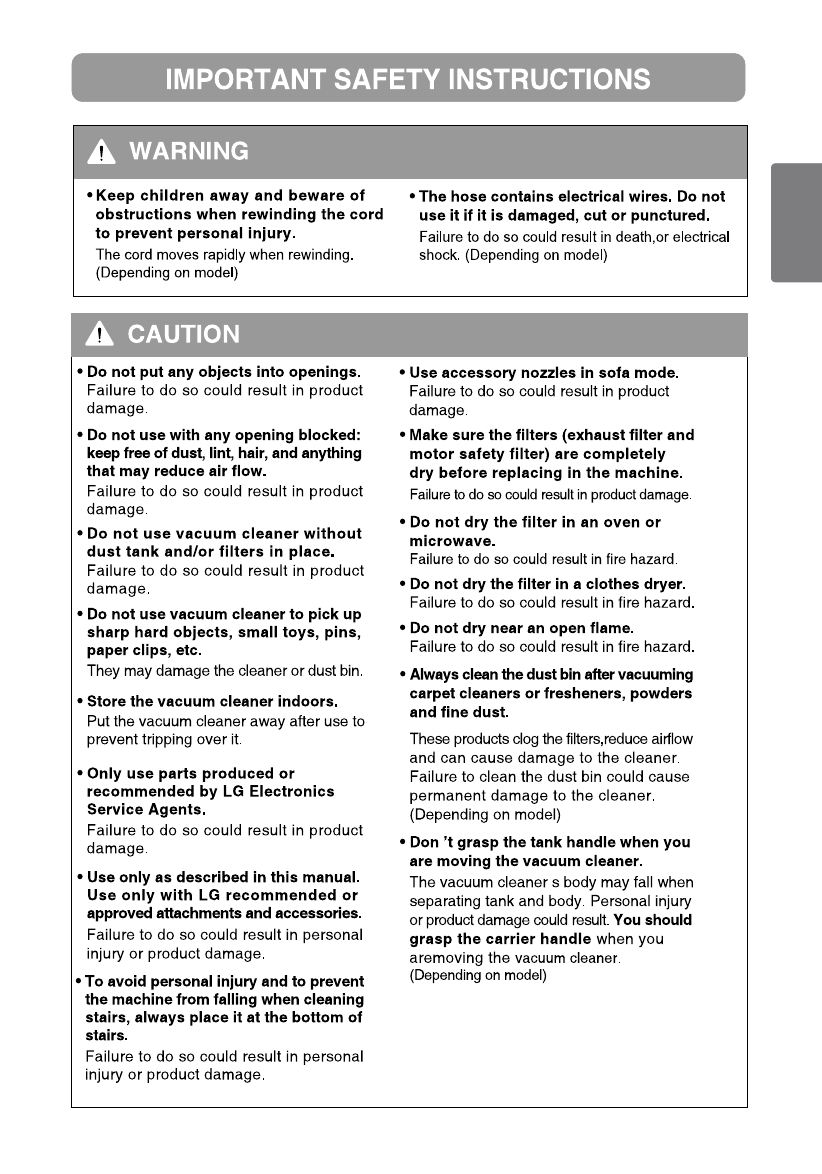 IMPORTANT SAFETY INSTRUCTIONS

WARNING

• Keep children away and beware of obstructions when rewinding the cord to prevent personal injury.
The cord moves rapidly when rewinding. (Depending on model)

• The hose contains electrical wires. Do not use it if it is damaged, cut or punctured.
Failure to do so could result in death,or electrical shock. (Depending on model)

CAUTION

• Do not put any objects into openings.
Failure to do so could result in product damage.

• Do not use with any opening blocked: keep free of dust, lint, hair, and anything that may reduce air flow.
Failure to do so could result in product damage.

• Do not use vacuum cleaner without dust tank and/or filters in place.
Failure to do so could result in product damage.

• Do not use vacuum cleaner to pick up sharp hard objects, small toys, pins, paper clips, etc.
They may damage the cleaner or dust bin.

• Store the vacuum cleaner indoors.
Put the vacuum cleaner away after use to prevent tripping over it.

• Only use parts produced or recommended by LG Electronics Service Agents.
Failure to do so could result in product damage.

• Use only as described in this manual. Use only with LG recommended or approved attachments and accessories.
Failure to do so could result in personal injury or product damage.

• To avoid personal injury and to prevent the machine from falling when cleaning stairs, always place it at the bottom of stairs.
Failure to do so could result in personal injury or product damage.

• Use accessory nozzles in sofa mode.
Failure to do so could result in product damage.

• Make sure the filters (exhaust filter and motor safety filter) are completely dry before replacing in the machine.
Failure to do so could result in product damage.

• Do not dry the filter in an oven or microwave.
Failure to do so could result in fire hazard.

• Do not dry the filter in a clothes dryer.
Failure to do so could result in fire hazard.

• Do not dry near an open flame.
Failure to do so could result in fire hazard.

• Always clean the dust bin after vacuuming carpet cleaners or fresheners, powders and fine dust.
These products clog the filters,reduce airflow and can cause damage to the cleaner. Failure to clean the dust bin could cause permanent damage to the cleaner. (Depending on model)

• Don 't grasp the tank handle when you are moving the vacuum cleaner.
The vacuum cleaner s body may fall when separating tank and body. Personal injury or product damage could result. You should grasp the carrier handle when you aremoving the vacuum cleaner. (Depending on model)